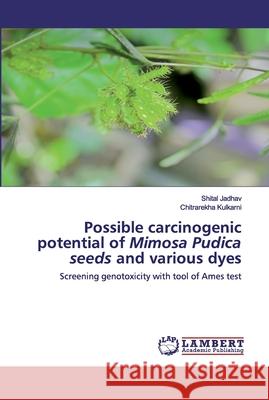 Shital Jadhav
Chitrarekha Kulkarni

Possible carcinogenic potential of Mimosa Pudica seeds and various dyes

Screening genotoxicity with tool of Ames test

LAP
LAMBERT
Academic Publishing

Kraina Książek